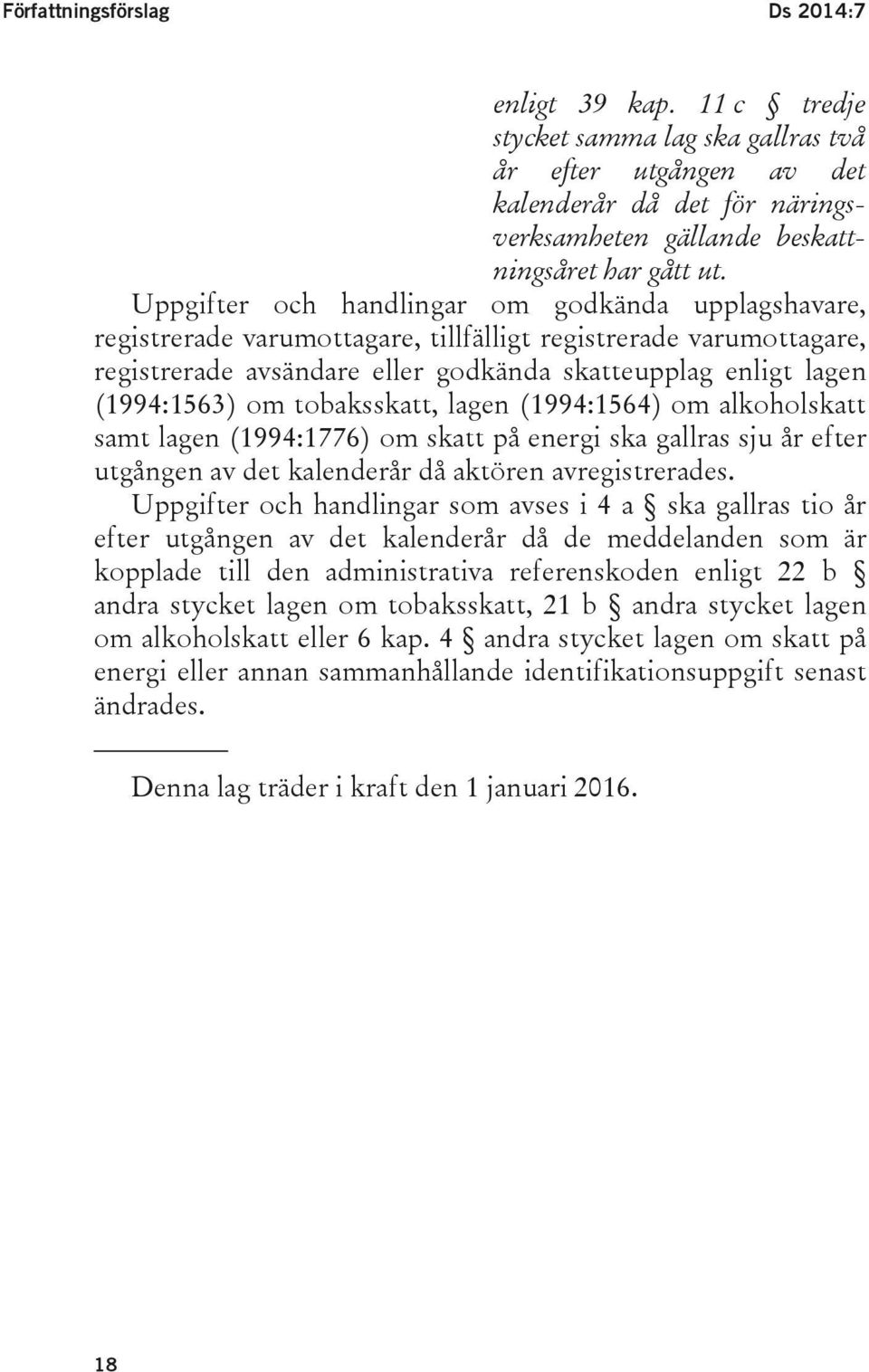 Författningsförslag

Ds 2014:7

enligt 39 kap. 11 c § tredje stycket samma lag ska gallras två år efter utgången av det kalenderår då det för näringsverksamheten gällande beskattningsåret har gått ut.

Uppgifter och handlingar om godkända upplagshavare, registrerade varumottagare, tillfälligt registrerade varumottagare, registrerade avsändare eller godkända skatteupplag enligt lagen (1994:1563) om tobaksskatt, lagen (1994:1564) om alkoholskatt samt lagen (1994:1776) om skatt på energi ska gallras sju år efter utgången av det kalenderår då aktören avregistrerades.

Uppgifter och handlingar som avses i 4 a § ska gallras tio år efter utgången av det kalenderår då de meddelanden som är kopplade till den administrativa referenskoden enligt 22 b § andra stycket lagen om tobaksskatt, 21 b § andra stycket lagen om alkoholskatt eller 6 kap. 4 § andra stycket lagen om skatt på energi eller annan sammanhållande identifikationsuppgift senast ändrades.

Denna lag träder i kraft den 1 januari 2016.

18